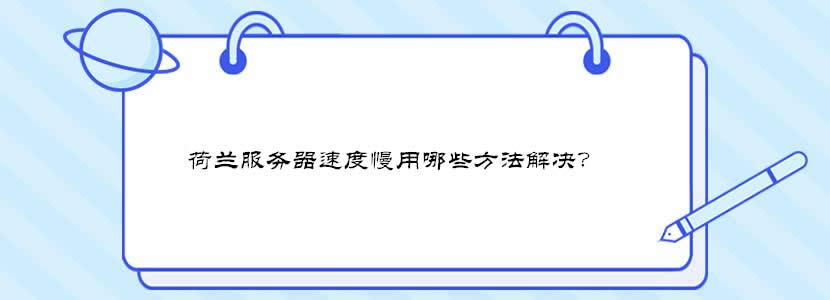 荷兰服务器速度慢用哪些方法解决?